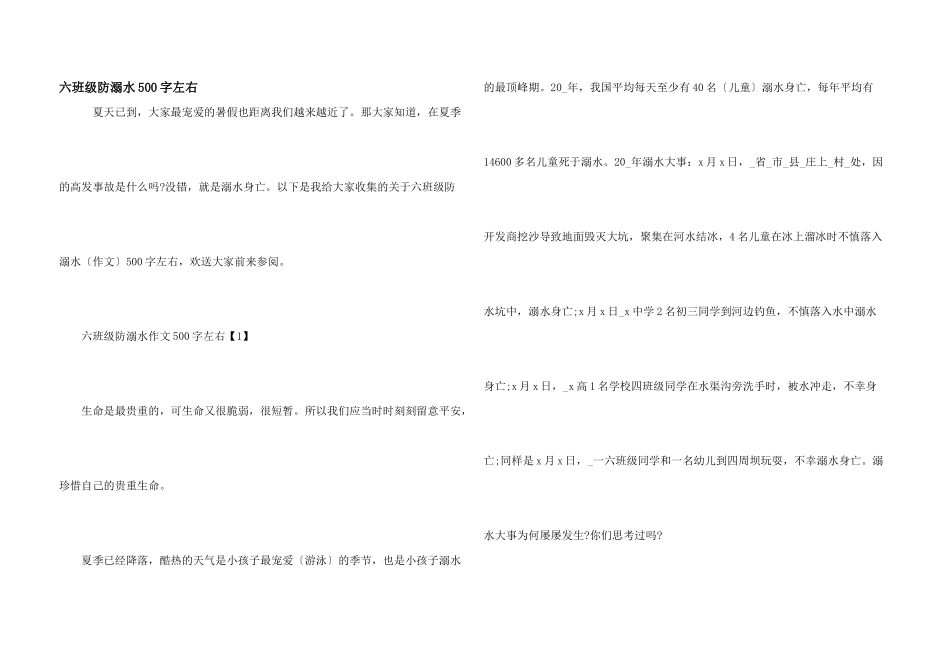 六班级防溺水500字左右

夏天已到，大家最宠爱的暑假也距离我们越来越近了。那大家知道，在夏季的高发事故是什么吗?没错，就是溺水身亡。以下是我给大家收集的关于六班级防溺水〔作文〕500字左右，欢送大家前来参阅。

六班级防溺水作文500字左右【1】

生命是最贵重的，可生命又很脆弱，很短暂。所以我们应当时时刻刻留意平安，珍惜自己的贵重生命。

夏季已经降落，酷热的天气是小孩子最宠爱〔游泳〕的季节，也是小孩子溺水的最顶峰期。20_年，我国平均每天至少有40名〔儿童〕溺水身亡，每年平均有14600多名儿童死于溺水。20_年溺水大事：x月x日，_省_市_县_庄上_村_处，因开发商挖沙导致地面毁灭大坑，聚集在河水结冰，4名儿童在冰上溜冰时不慎落入水坑中，溺水身亡;x月x日_x中学2名初三同学到河边钓鱼，不慎落入水中溺水身亡;x月x日，_x高1名学校四班级同学在水渠沟旁洗手时，被水冲走，不幸身亡;同样是x月x日，_一六班级同学和一名幼儿到四周坝玩耍，不幸溺水身亡。溺水大事为何屡屡发生?你们思考过吗?